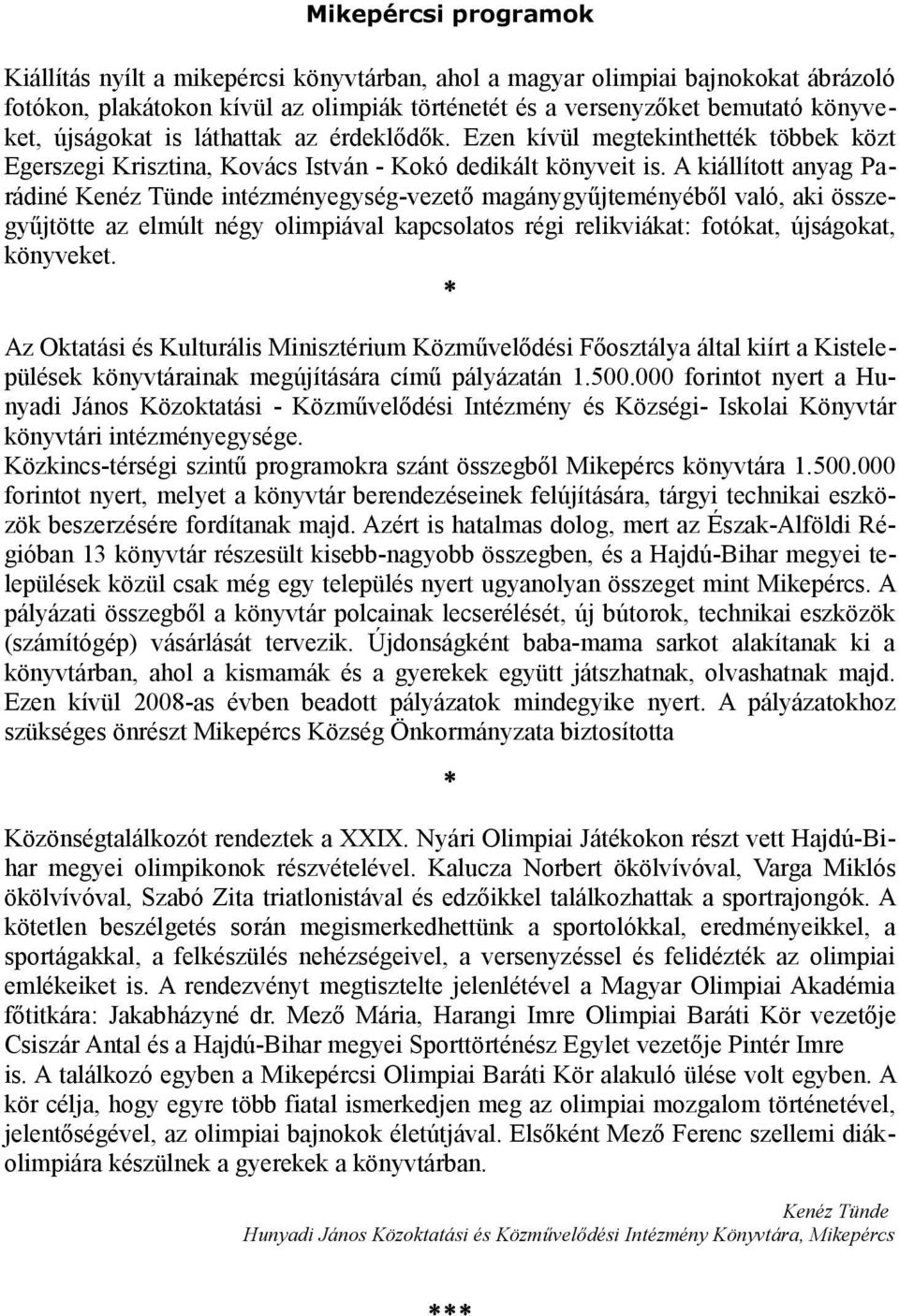 Mikepércsi programok

Kiállítás nyílt a mikepércsi könyvtárban, ahol a magyar olimpiai bajnokokat ábrázoló fotókon, plakátokon kívül az olimpiák történetét és a versenyzőket bemutató könyveket, újságokat is láthattak az érdeklődők. Ezen kívül megtekinthették többek közt Egerszegi Krisztina, Kovács István - Kokó dedikált könyveit is. A kiállított anyag Parádiné Kenéz Tünde intézményegység-vezető magánygyűjteményéből való, aki összegyűjtötte az elmúlt négy olimpiával kapcsolatos régi relikviákat: fotókat, újságokat, könyveket.

*

Az Oktatási és Kulturális Minisztérium Közművelődési Főosztálya által kiírt a Kistelepülések könyvtárainak megújítására című pályázatán 1.500.000 forintot nyert a Hunyadi János Közoktatási - Közművelődési Intézmény és Községi- Iskolai Könyvtár könyvtári intézményegysége.
Közkincs-térségi szintű programokra szánt összegből Mikepércs könyvtára 1.500.000 forintot nyert, melyet a könyvtár berendezéseinek felújítására, tárgyi technikai eszközök beszerzésére fordítanak majd. Azért is hatalmas dolog, mert az Észak-Alföldi Régióban 13 könyvtár részesült kisebb-nagyobb összegben, és a Hajdú-Bihar megyei települések közül csak még egy település nyert ugyanolyan összeget mint Mikepércs. A pályázati összegből a könyvtár polcainak lecserélését, új bútorok, technikai eszközök (számítógép) vásárlását tervezik. Újdonságként baba-mama sarkot alakítanak ki a könyvtárban, ahol a kismamák és a gyerekek együtt játszhatnak, olvashatnak majd. Ezen kívül 2008-as évben beadott pályázatok mindegyike nyert. A pályázatokhoz szükséges önrészt Mikepércs Község Önkormányzata biztosította

*

Közönségtalálkozót rendeztek a XXIX. Nyári Olimpiai Játékokon részt vett Hajdú-Bihar megyei olimpikonok részvételével. Kalucza Norbert ökölvívóval, Varga Miklós ökölvívóval, Szabó Zita triatlonistával és edzőikkel találkozhattak a sportrajongók. A kötetlen beszélgetés során megismerkedhettünk a sportolókkal, eredményeikkel, a sportágakkal, a felkészülés nehézségeivel, a versenyzéssel és felidézték az olimpiai emlékeiket is. A rendezvényt megtisztelte jelenlétével a Magyar Olimpiai Akadémia főtitkára: Jakabházyné dr. Mező Mária, Harangi Imre Olimpiai Baráti Kör vezetője Csiszár Antal és a Hajdú-Bihar megyei Sporttörténész Egylet vezetője Pintér Imre is. A találkozó egyben a Mikepércsi Olimpiai Baráti Kör alakuló ülése volt egyben. A kör célja, hogy egyre több fiatal ismerkedjen meg az olimpiai mozgalom történetével, jelentőségével, az olimpiai bajnokok életútjával. Elsőként Mező Ferenc szellemi diákolimpiára készülnek a gyerekek a könyvtárban.

Kenéz Tünde
Hunyadi János Közoktatási és Közművelődési Intézmény Könyvtára, Mikepércs

***